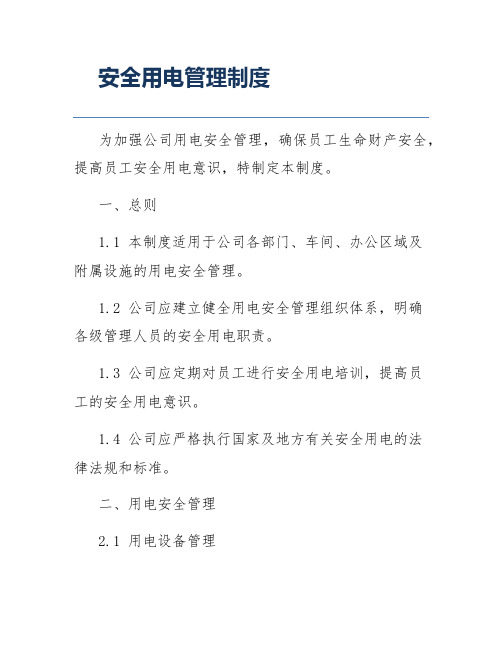 安全用电管理制度

为加强公司用电安全管理，确保员工生命财产安全，提高员工安全用电意识，特制定本制度。

一、总则

1.1 本制度适用于公司各部门、车间、办公区域及附属设施的用电安全管理。

1.2 公司应建立健全用电安全管理组织体系，明确各级管理人员的安全用电职责。

1.3 公司应定期对员工进行安全用电培训，提高员工的安全用电意识。

1.4 公司应严格执行国家及地方有关安全用电的法律法规和标准。

二、用电安全管理

2.1 用电设备管理